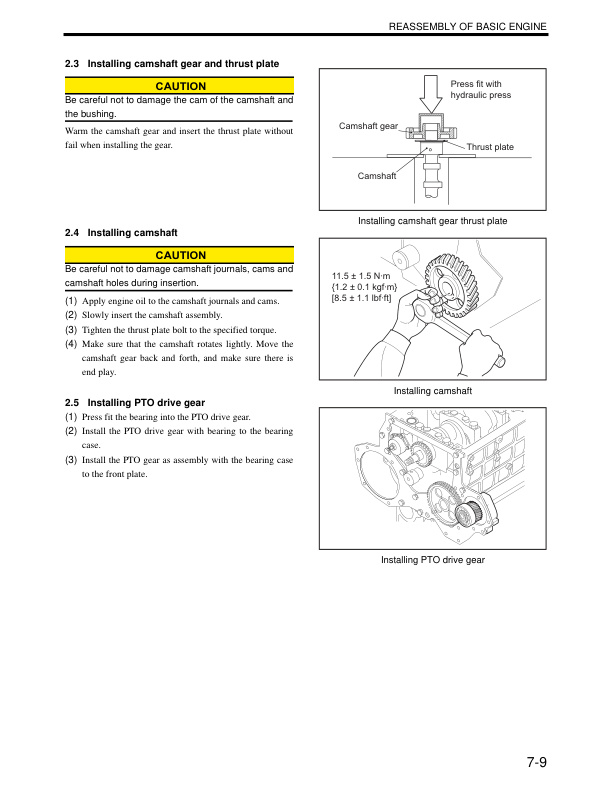 REASSEMBLY OF BASIC ENGINE

2.3 Installing camshaft gear and thrust plate

CAUTION

Be careful not to damage the cam of the camshaft and the bushing.

Warm the camshaft gear and insert the thrust plate without fail when installing the gear.

Press fit with hydraulic press

Camshaft gear

Thrust plate

Camshaft

Installing camshaft gear thrust plate

2.4 Installing camshaft

CAUTION

Be careful not to damage camshaft journals, cams and camshaft holes during insertion.

(1) Apply engine oil to the camshaft journals and cams.
(2) Slowly insert the camshaft assembly.
(3) Tighten the thrust plate bolt to the specified torque.
(4) Make sure that the camshaft rotates lightly. Move the camshaft gear back and forth, and make sure there is end play.

11.5 ± 1.5 N·m
{1.2 ± 0.1 kgf·m}
[8.5 ± 1.1 lbf·ft]

Installing camshaft

2.5 Installing PTO drive gear

(1) Press fit the bearing into the PTO drive gear.
(2) Install the PTO drive gear with bearing to the bearing case.
(3) Install the PTO gear as assembly with the bearing case to the front plate.

Installing PTO drive gear

7-9